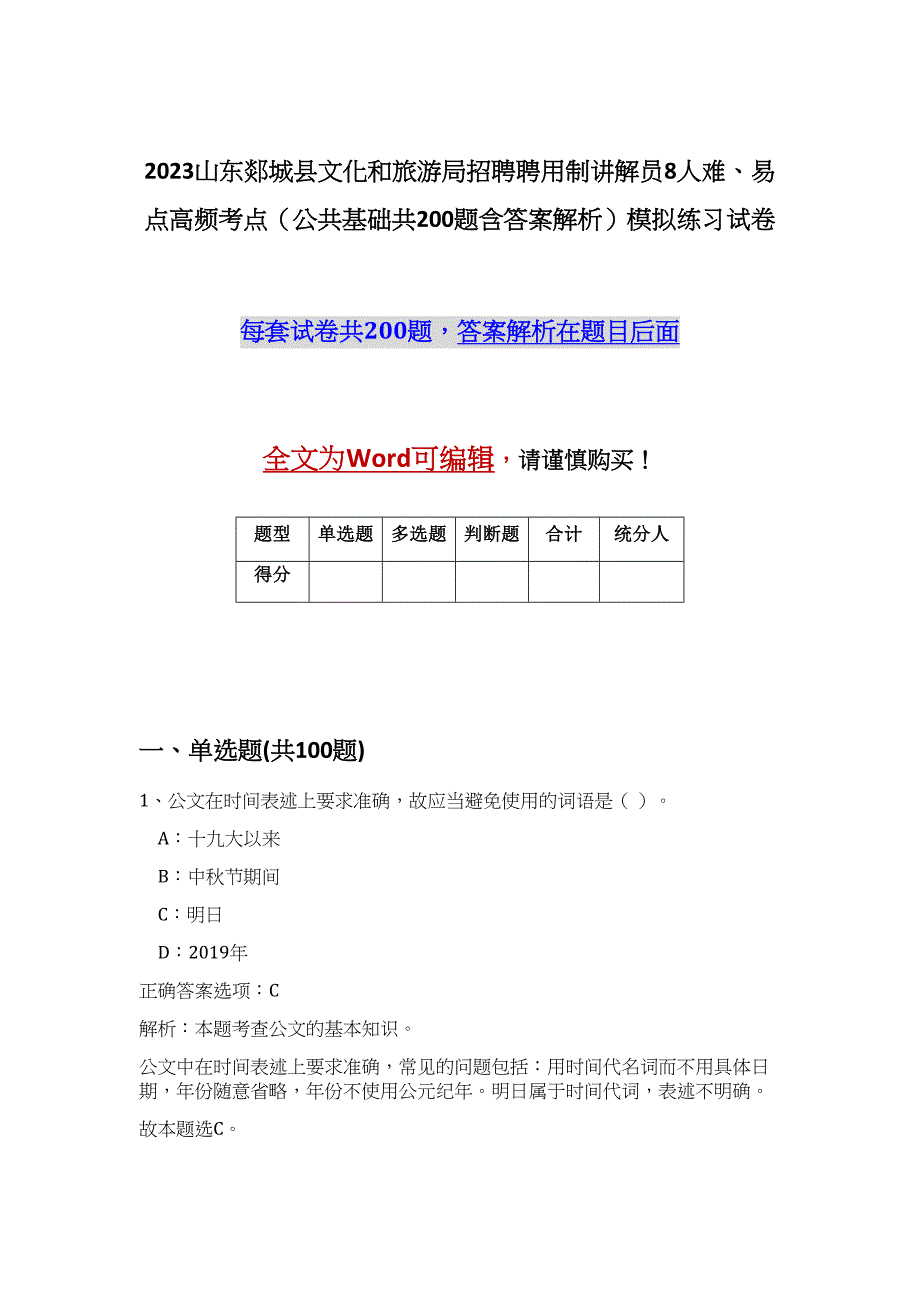 2023山东郯城县文化和旅游局招聘聘用制讲解员8人难、易点高频考点（公共基础共200题含答案解析）模拟练习试卷

每套试卷共200题，答案解析在题目后面

全文为Word可编辑，请谨慎购买！

| 题型 | 单选题 | 多选题 | 判断题 | 合计 | 统分人 |
|---|---|---|---|---|---|
| 得分 | | | | | |

一、单选题(共100题)

1、公文在时间表述上要求准确，故应当避免使用的词语是（ ）。

A：十九大以来

B：中秋节期间

C：明日

D：2019年

正确答案选项：C

解析：本题考查公文的基本知识。

公文中在时间表述上要求准确，常见的问题包括：用时间代名词而不用具体日期，年份随意省略，年份不使用公元纪年。明日属于时间代词，表述不明确。

故本题选C。